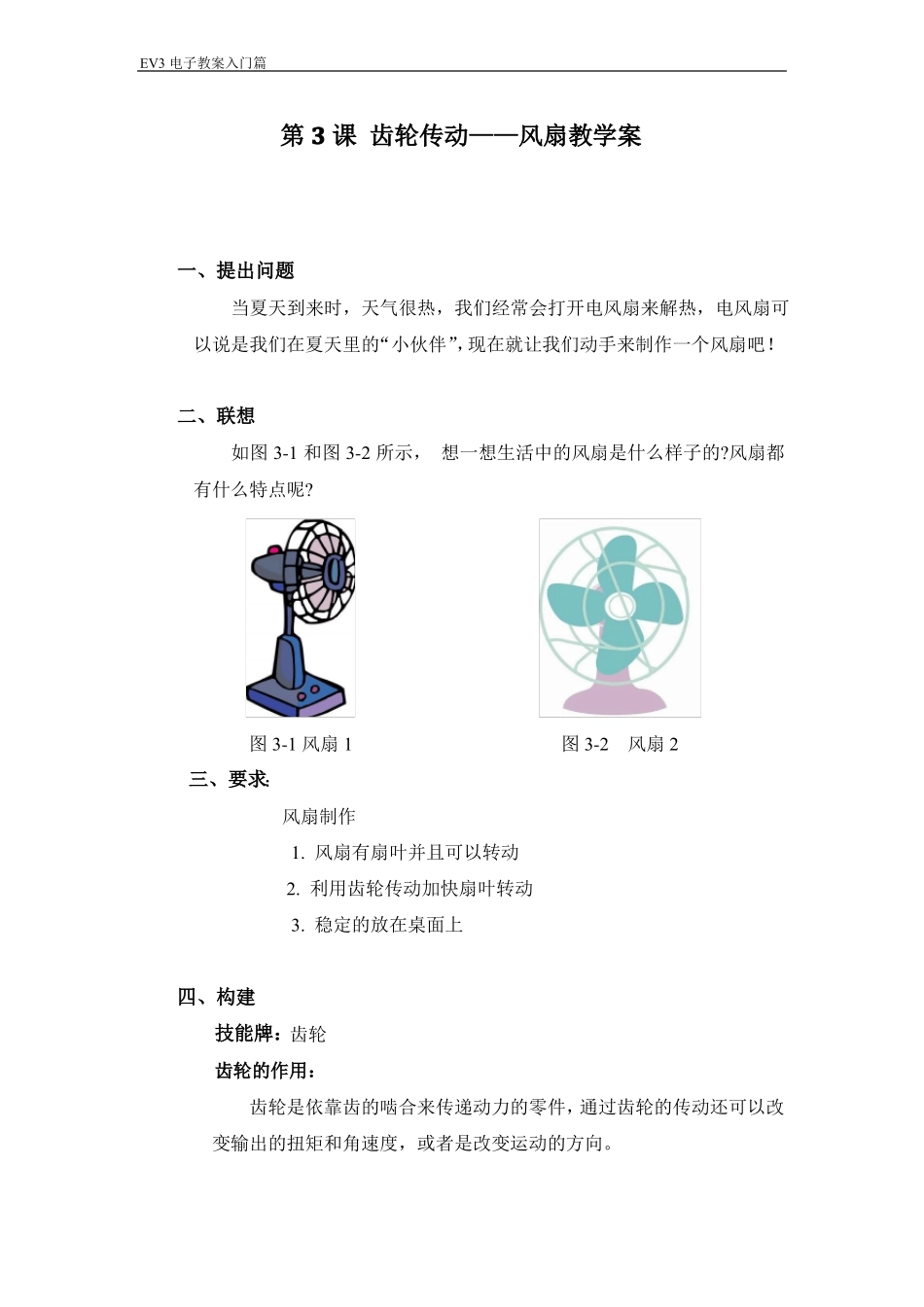 EV3 电子教案入门篇

第 3 课 齿轮传动——风扇教学案

一、提出问题

当夏天到来时，天气很热，我们经常会打开电风扇来解热，电风扇可以说是我们在夏天里的“小伙伴”，现在就让我们动手来制作一个风扇吧！

二、联想

如图 3-1 和图 3-2 所示， 想一想生活中的风扇是什么样子的?风扇都有什么特点呢?

图 3-1 风扇 1

图 3-2 风扇 2

三、要求:

风扇制作

1. 风扇有扇叶并且可以转动

2. 利用齿轮传动加快扇叶转动

3. 稳定的放在桌面上

四、构建

技能牌：齿轮

齿轮的作用：

齿轮是依靠齿的啮合来传递动力的零件，通过齿轮的传动还可以改变输出的扭矩和角速度，或者是改变运动的方向。